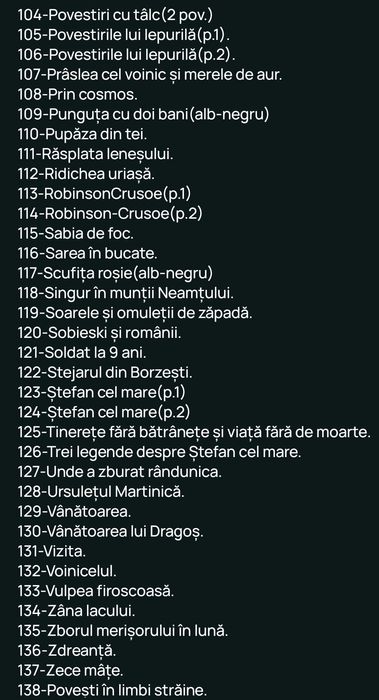 104-Povestiri cu tâlc(2 pov.)
105-Povestirile lui Iepurilă(p.1).
106-Povestirile lui Iepurilă(p.2).
107-Prâslea cel voinic și merele de aur.
108-Prin cosmos.
109-Punguța cu doi bani(alb-negru)
110-Pupăza din tei.
111-Răsplata leneșului.
112-Ridichea uriașă.
113-RobinsonCrusoe(p.1)
114-Robinson-Crusoe(p.2)
115-Sabia de foc.
116-Sarea în bucate.
117-Scufița roșie(alb-negru)
118-Singur în munții Neamțului.
119-Soarele și omuleții de zăpadă.
120-Sobieski și românii.
121-Soldat la 9 ani.
122-Stejarul din Borzești.
123-Ștefan cel mare(p.1)
124-Ștefan cel mare(p.2)
125-Tinerețe fără bătrânețe și viață fără de moarte.
126-Trei legende despre Ștefan cel mare.
127-Unde a zburat rândunica.
128-Ursulețul Martinică.
129-Vânătoarea.
130-Vânătoarea lui Dragoș.
131-Vizita.
132-Voinicelul.
133-Vulpea firoscoasă.
134-Zâna lacului.
135-Zborul merișorului în lună.
136-Zdreanță.
137-Zece mâțe.
138-Povești în limbi străine.